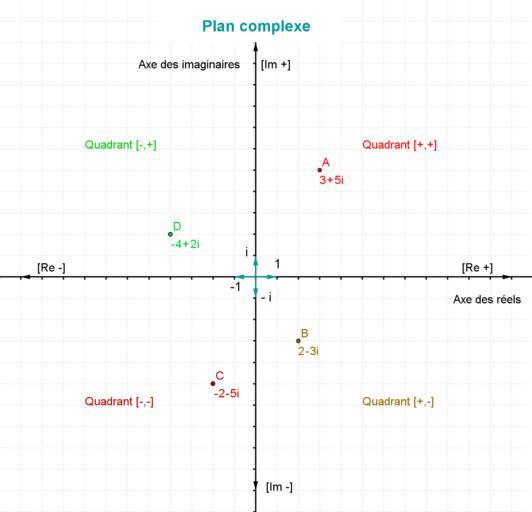 Plan complexe

Axe des imaginaires [Im +]

Quadrant [-,+]

Quadrant [+,+]

A
3+5i

D
-4+2i

i

1

[Re -]

[Re +]

-1

- i

Axe des réels

B
2-3i

C
-2-5i

Quadrant [-,-]

Quadrant [+,-]

[Im -]